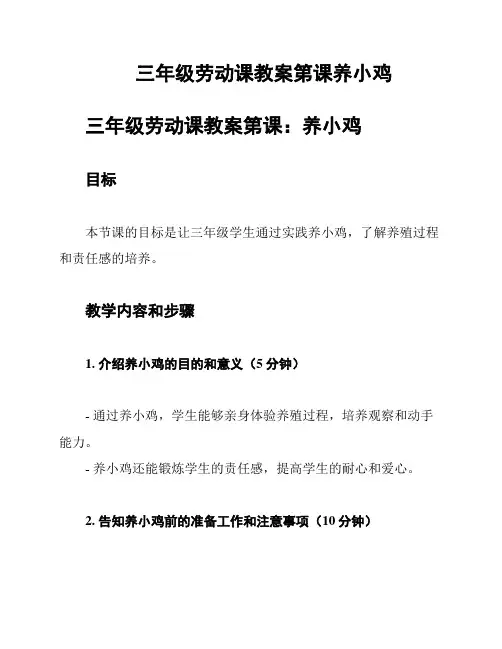 三年级劳动课教案第课养小鸡

三年级劳动课教案第课：养小鸡

目标

本节课的目标是让三年级学生通过实践养小鸡，了解养殖过程和责任感的培养。

教学内容和步骤

1. 介绍养小鸡的目的和意义（5 分钟）

- 通过养小鸡，学生能够亲身体验养殖过程，培养观察和动手能力。
- 养小鸡还能锻炼学生的责任感，提高学生的耐心和爱心。

2. 告知养小鸡前的准备工作和注意事项（10 分钟）